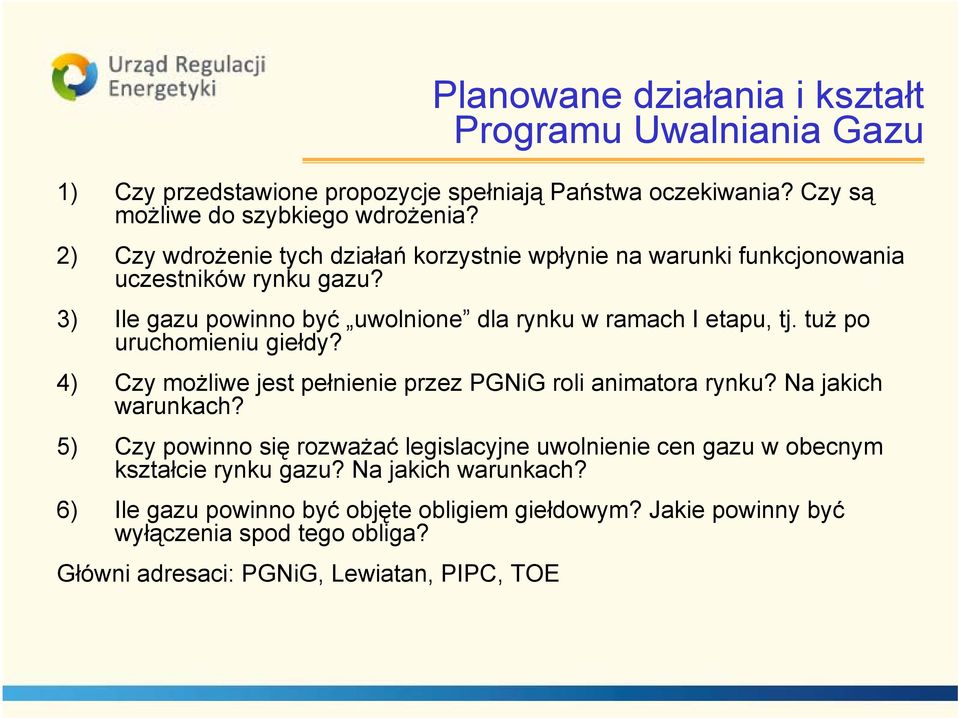 Urząd Regulacji Energetyki

Planowane działania i kształt Programu Uwalniania Gazu

1) Czy przedstawione propozycje spełniają Państwa oczekiwania? Czy są możliwe do szybkiego wdrożenia?

2) Czy wdrożenie tych działań korzystnie wpłynie na warunki funkcjonowania uczestników rynku gazu?

3) Ile gazu powinno być „uwolnione” dla rynku w ramach I etapu, tj. tuż po uruchomieniu giełdy?

4) Czy możliwe jest pełnienie przez PGNiG roli animatora rynku? Na jakich warunkach?

5) Czy powinno się rozważać legislacyjne uwolnienie cen gazu w obecnym kształcie rynku gazu? Na jakich warunkach?

6) Ile gazu powinno być objęte obligiem giełdowym? Jakie powinny być wyłączenia spod tego obliga?

Główni adresaci: PGNiG, Lewiatan, PIPC, TOE